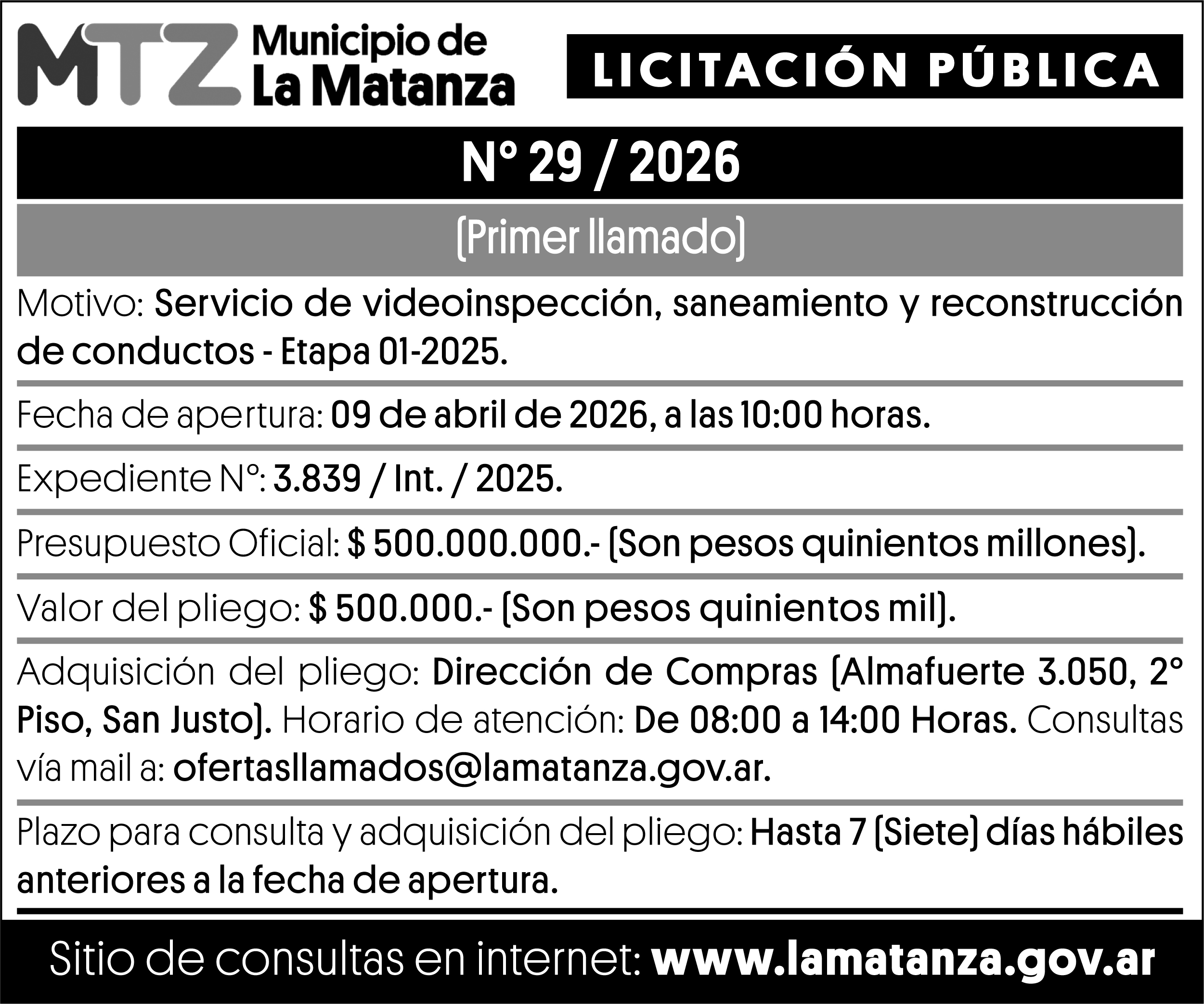 MTZ Municipio de La Matanza

LICITACIÓN PÚBLICA

N° 29 / 2026

(Primer llamado)

Motivo: Servicio de videoinspección, saneamiento y reconstrucción de conductos - Etapa 01-2025.

Fecha de apertura: 09 de abril de 2026, a las 10:00 horas.

Expediente N°: 3.839 / Int. / 2025.

Presupuesto Oficial: $ 500.000.000.- (Son pesos quinientos millones).

Valor del pliego: $ 500.000.- (Son pesos quinientos mil).

Adquisición del pliego: Dirección de Compras (Almafuerte 3.050, 2° Piso, San Justo). Horario de atención: De 08:00 a 14:00 Horas. Consultas vía mail a: ofertasllamados@lamatanza.gov.ar.

Plazo para consulta y adquisición del pliego: Hasta 7 (Siete) días hábiles anteriores a la fecha de apertura.

Sitio de consultas en internet: www.lamatanza.gov.ar